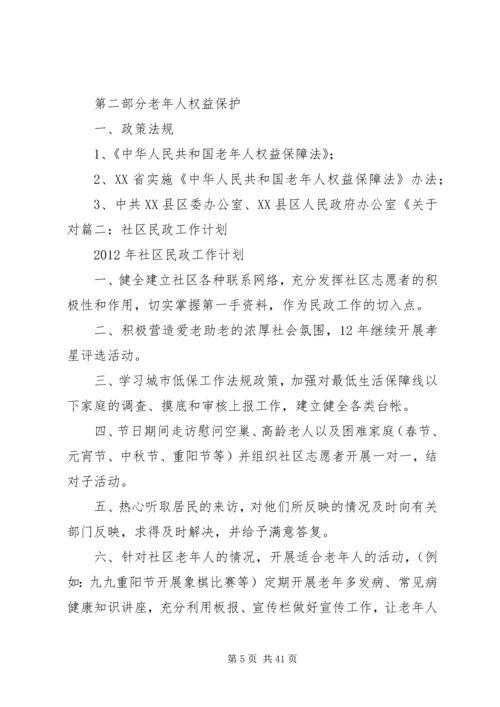 第二部分老年人权益保护

一、政策法规

1、《中华人民共和国老年人权益保障法》;

2、XX省实施《中华人民共和国老年人权益保障法》办法;

3、中共XX县区委办公室、XX县区人民政府办公室《关于对篇二：社区民政工作计划

2012年社区民政工作计划

一、健全建立社区各种联系网络，充分发挥社区志愿者的积极性和作用，切实掌握第一手资料，作为民政工作的切入点。

二、积极营造爱老助老的浓厚社会氛围，12年继续开展孝星评选活动。

三、学习城市低保工作法规政策，加强对最低生活保障线以下家庭的调查、摸底和审核上报工作，建立健全各类台帐。

四、节日期间走访慰问空巢、高龄老人以及困难家庭（春节、元宵节、中秋节、重阳节等）并组织社区志愿者开展一对一，结对子活动。

五、热心听取居民的来访，对他们所反映的情况及时向有关部门反映，求得及时解决，并给予满意答复。

六、针对社区老年人的情况，开展适合老年人的活动，（例如：九九重阳节开展象棋比赛等）定期开展老年多发病、常见病健康知识讲座，充分利用板报、宣传栏做好宣传工作，让老年人

第5页 共41页